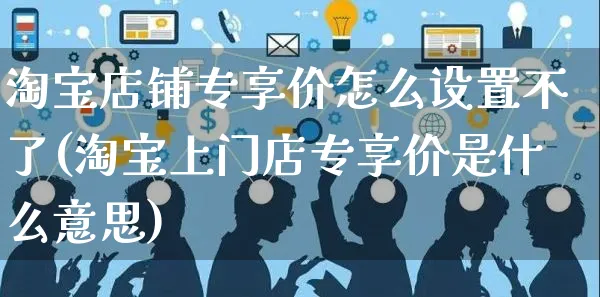 淘宝店铺专享价怎么设置不了(淘宝上门店专享价是什么意思)